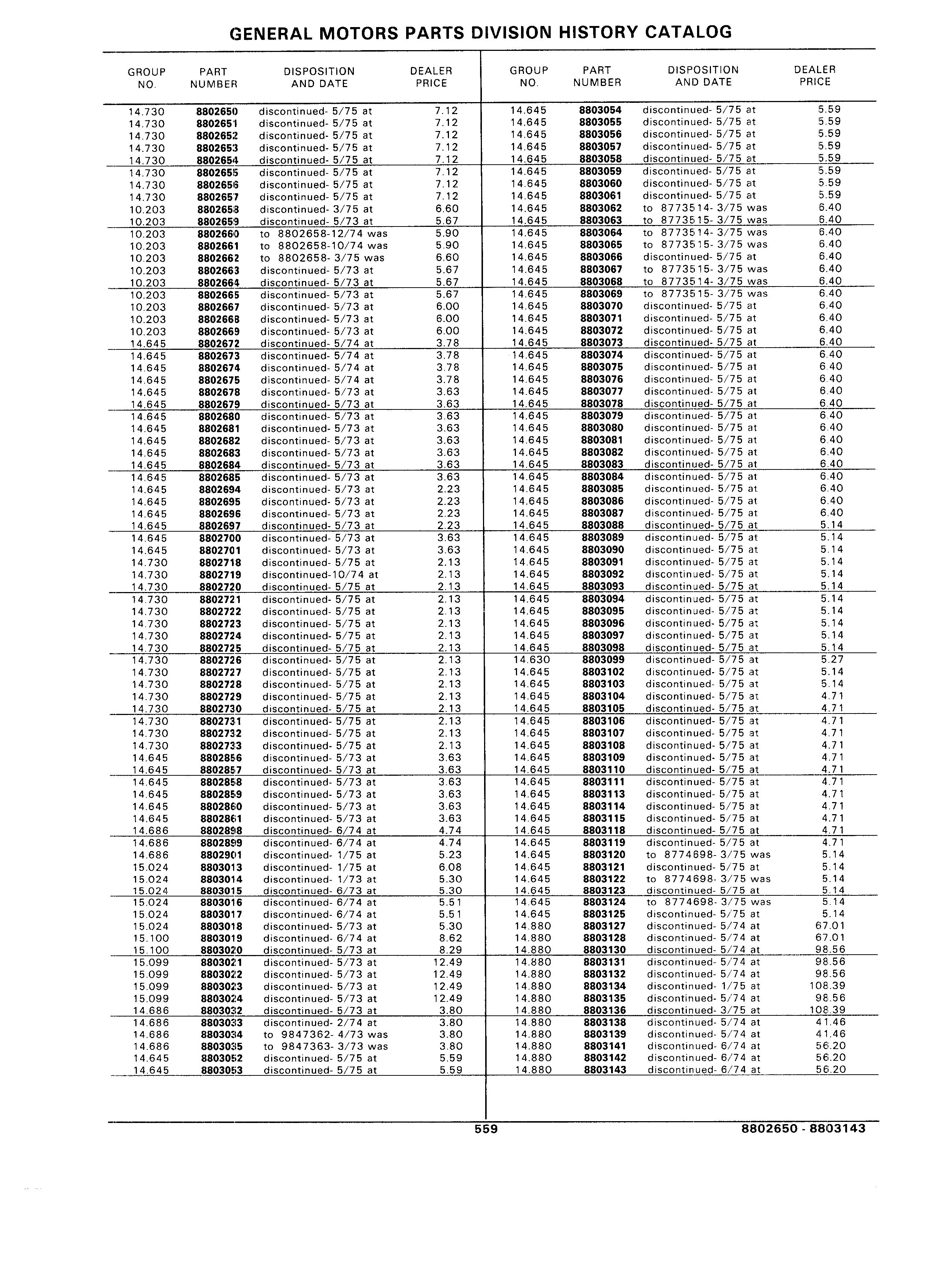 GENERAL MOTORS PARTS DIVISION HISTORY CATALOG

| GROUP NO. | PART NUMBER | DISPOSITION AND DATE | DEALER PRICE |
|---|---|---|---|
| 14.730 | 8802650 | discontinued- 5/75 at | 7.12 |
| 14.730 | 8802651 | discontinued- 5/75 at | 7.12 |
| 14.730 | 8802652 | discontinued- 5/75 at | 7.12 |
| 14.730 | 8802653 | discontinued- 5/75 at | 7.12 |
| 14.730 | 8802654 | discontinued- 5/75 at | 7.12 |
| 14.730 | 8802655 | discontinued- 5/75 at | 7.12 |
| 14.730 | 8802656 | discontinued- 5/75 at | 7.12 |
| 14.730 | 8802657 | discontinued- 5/75 at | 7.12 |
| 10.203 | 8802658 | discontinued- 3/75 at | 6.60 |
| 10.203 | 8802659 | discontinued- 5/73 at | 5.67 |
| 10.203 | 8802660 | to 8802658-12/74 was | 5.90 |
| 10.203 | 8802661 | to 8802658-10/74 was | 5.90 |
| 10.203 | 8802662 | to 8802658- 3/75 was | 6.60 |
| 10.203 | 8802663 | discontinued- 5/73 at | 5.67 |
| 10.203 | 8802664 | discontinued- 5/73 at | 5.67 |
| 10.203 | 8802665 | discontinued- 5/73 at | 5.67 |
| 10.203 | 8802667 | discontinued- 5/73 at | 6.00 |
| 10.203 | 8802668 | discontinued- 5/73 at | 6.00 |
| 10.203 | 8802669 | discontinued- 5/73 at | 6.00 |
| 14.645 | 8802672 | discontinued- 5/74 at | 3.78 |
| 14.645 | 8802673 | discontinued- 5/74 at | 3.78 |
| 14.645 | 8802674 | discontinued- 5/74 at | 3.78 |
| 14.645 | 8802675 | discontinued- 5/74 at | 3.78 |
| 14.645 | 8802678 | discontinued- 5/73 at | 3.63 |
| 14.645 | 8802679 | discontinued- 5/73 at | 3.63 |
| 14.645 | 8802680 | discontinued- 5/73 at | 3.63 |
| 14.645 | 8802681 | discontinued- 5/73 at | 3.63 |
| 14.645 | 8802682 | discontinued- 5/73 at | 3.63 |
| 14.645 | 8802683 | discontinued- 5/73 at | 3.63 |
| 14.645 | 8802684 | discontinued- 5/73 at | 3.63 |
| 14.645 | 8802685 | discontinued- 5/73 at | 3.63 |
| 14.645 | 8802694 | discontinued- 5/73 at | 2.23 |
| 14.645 | 8802695 | discontinued- 5/73 at | 2.23 |
| 14.645 | 8802696 | discontinued- 5/73 at | 2.23 |
| 14.645 | 8802697 | discontinued- 5/73 at | 2.23 |
| 14.645 | 8802700 | discontinued- 5/73 at | 3.63 |
| 14.645 | 8802701 | discontinued- 5/73 at | 3.63 |
| 14.730 | 8802718 | discontinued- 5/75 at | 2.13 |
| 14.730 | 8802719 | discontinued-10/74 at | 2.13 |
| 14.730 | 8802720 | discontinued- 5/75 at | 2.13 |
| 14.730 | 8802721 | discontinued- 5/75 at | 2.13 |
| 14.730 | 8802722 | discontinued- 5/75 at | 2.13 |
| 14.730 | 8802723 | discontinued- 5/75 at | 2.13 |
| 14.730 | 8802724 | discontinued- 5/75 at | 2.13 |
| 14.730 | 8802725 | discontinued- 5/75 at | 2.13 |
| 14.730 | 8802726 | discontinued- 5/75 at | 2.13 |
| 14.730 | 8802727 | discontinued- 5/75 at | 2.13 |
| 14.730 | 8802728 | discontinued- 5/75 at | 2.13 |
| 14.730 | 8802729 | discontinued- 5/75 at | 2.13 |
| 14.730 | 8802730 | discontinued- 5/75 at | 2.13 |
| 14.730 | 8802731 | discontinued- 5/75 at | 2.13 |
| 14.730 | 8802732 | discontinued- 5/75 at | 2.13 |
| 14.730 | 8802733 | discontinued- 5/75 at | 2.13 |
| 14.645 | 8802856 | discontinued- 5/73 at | 3.63 |
| 14.645 | 8802857 | discontinued- 5/73 at | 3.63 |
| 14.645 | 8802858 | discontinued- 5/73 at | 3.63 |
| 14.645 | 8802859 | discontinued- 5/73 at | 3.63 |
| 14.645 | 8802860 | discontinued- 5/73 at | 3.63 |
| 14.645 | 8802861 | discontinued- 5/73 at | 3.63 |
| 14.686 | 8802898 | discontinued- 6/74 at | 4.74 |
| 14.686 | 8802899 | discontinued- 6/74 at | 4.74 |
| 14.686 | 8802901 | discontinued- 1/75 at | 5.23 |
| 15.024 | 8803013 | discontinued- 1/75 at | 6.08 |
| 15.024 | 8803014 | discontinued- 1/73 at | 5.30 |
| 15.024 | 8803015 | discontinued- 6/73 at | 5.30 |
| 15.024 | 8803016 | discontinued- 6/74 at | 5.51 |
| 15.024 | 8803017 | discontinued- 6/74 at | 5.51 |
| 15.024 | 8803018 | discontinued- 5/73 at | 5.30 |
| 15.100 | 8803019 | discontinued- 6/74 at | 8.62 |
| 15.100 | 8803020 | discontinued- 5/73 at | 8.29 |
| 15.099 | 8803021 | discontinued- 5/73 at | 12.49 |
| 15.099 | 8803022 | discontinued- 5/73 at | 12.49 |
| 15.099 | 8803023 | discontinued- 5/73 at | 12.49 |
| 15.099 | 8803024 | discontinued- 5/73 at | 12.49 |
| 14.686 | 8803032 | discontinued- 5/73 at | 3.80 |
| 14.686 | 8803033 | discontinued- 2/74 at | 3.80 |
| 14.686 | 8803034 | to 9847362- 4/73 was | 3.80 |
| 14.686 | 8803035 | to 9847363- 3/73 was | 3.80 |
| 14.645 | 8803052 | discontinued- 5/75 at | 5.59 |
| 14.645 | 8803053 | discontinued- 5/75 at | 5.59 |

| GROUP NO. | PART NUMBER | DISPOSITION AND DATE | DEALER PRICE |
|---|---|---|---|
| 14.645 | 8803054 | discontinued- 5/75 at | 5.59 |
| 14.645 | 8803055 | discontinued- 5/75 at | 5.59 |
| 14.645 | 8803056 | discontinued- 5/75 at | 5.59 |
| 14.645 | 8803057 | discontinued- 5/75 at | 5.59 |
| 14.645 | 8803058 | discontinued- 5/75 at | 5.59 |
| 14.645 | 8803059 | discontinued- 5/75 at | 5.59 |
| 14.645 | 8803060 | discontinued- 5/75 at | 5.59 |
| 14.645 | 8803061 | discontinued- 5/75 at | 5.59 |
| 14.645 | 8803062 | to 8773514- 3/75 was | 6.40 |
| 14.645 | 8803063 | to 8773515- 3/75 was | 6.40 |
| 14.645 | 8803064 | to 8773514- 3/75 was | 6.40 |
| 14.645 | 8803065 | to 8773515- 3/75 was | 6.40 |
| 14.645 | 8803066 | discontinued- 5/75 at | 6.40 |
| 14.645 | 8803067 | to 8773515- 3/75 was | 6.40 |
| 14.645 | 8803068 | to 8773514- 3/75 was | 6.40 |
| 14.645 | 8803069 | to 8773515- 3/75 was | 6.40 |
| 14.645 | 8803070 | discontinued- 5/75 at | 6.40 |
| 14.645 | 8803071 | discontinued- 5/75 at | 6.40 |
| 14.645 | 8803072 | discontinued- 5/75 at | 6.40 |
| 14.645 | 8803073 | discontinued- 5/75 at | 6.40 |
| 14.645 | 8803074 | discontinued- 5/75 at | 6.40 |
| 14.645 | 8803075 | discontinued- 5/75 at | 6.40 |
| 14.645 | 8803076 | discontinued- 5/75 at | 6.40 |
| 14.645 | 8803077 | discontinued- 5/75 at | 6.40 |
| 14.645 | 8803078 | discontinued- 5/75 at | 6.40 |
| 14.645 | 8803079 | discontinued- 5/75 at | 6.40 |
| 14.645 | 8803080 | discontinued- 5/75 at | 6.40 |
| 14.645 | 8803081 | discontinued- 5/75 at | 6.40 |
| 14.645 | 8803082 | discontinued- 5/75 at | 6.40 |
| 14.645 | 8803083 | discontinued- 5/75 at | 6.40 |
| 14.645 | 8803084 | discontinued- 5/75 at | 6.40 |
| 14.645 | 8803085 | discontinued- 5/75 at | 6.40 |
| 14.645 | 8803086 | discontinued- 5/75 at | 6.40 |
| 14.645 | 8803087 | discontinued- 5/75 at | 6.40 |
| 14.645 | 8803088 | discontinued- 5/75 at | 5.14 |
| 14.645 | 8803089 | discontinued- 5/75 at | 5.14 |
| 14.645 | 8803090 | discontinued- 5/75 at | 5.14 |
| 14.645 | 8803091 | discontinued- 5/75 at | 5.14 |
| 14.645 | 8803092 | discontinued- 5/75 at | 5.14 |
| 14.645 | 8803093 | discontinued- 5/75 at | 5.14 |
| 14.645 | 8803094 | discontinued- 5/75 at | 5.14 |
| 14.645 | 8803095 | discontinued- 5/75 at | 5.14 |
| 14.645 | 8803096 | discontinued- 5/75 at | 5.14 |
| 14.645 | 8803097 | discontinued- 5/75 at | 5.14 |
| 14.645 | 8803098 | discontinued- 5/75 at | 5.14 |
| 14.630 | 8803099 | discontinued- 5/75 at | 5.27 |
| 14.645 | 8803102 | discontinued- 5/75 at | 5.14 |
| 14.645 | 8803103 | discontinued- 5/75 at | 5.14 |
| 14.645 | 8803104 | discontinued- 5/75 at | 4.71 |
| 14.645 | 8803105 | discontinued- 5/75 at | 4.71 |
| 14.645 | 8803106 | discontinued- 5/75 at | 4.71 |
| 14.645 | 8803107 | discontinued- 5/75 at | 4.71 |
| 14.645 | 8803108 | discontinued- 5/75 at | 4.71 |
| 14.645 | 8803109 | discontinued- 5/75 at | 4.71 |
| 14.645 | 8803110 | discontinued- 5/75 at | 4.71 |
| 14.645 | 8803111 | discontinued- 5/75 at | 4.71 |
| 14.645 | 8803113 | discontinued- 5/75 at | 4.71 |
| 14.645 | 8803114 | discontinued- 5/75 at | 4.71 |
| 14.645 | 8803115 | discontinued- 5/75 at | 4.71 |
| 14.645 | 8803118 | discontinued- 5/75 at | 4.71 |
| 14.645 | 8803119 | discontinued- 5/75 at | 4.71 |
| 14.645 | 8803120 | to 8774698- 3/75 was | 5.14 |
| 14.645 | 8803121 | discontinued- 5/75 at | 5.14 |
| 14.645 | 8803122 | to 8774698- 3/75 was | 5.14 |
| 14.645 | 8803123 | discontinued- 5/75 at | 5.14 |
| 14.645 | 8803124 | to 8774698- 3/75 was | 5.14 |
| 14.645 | 8803125 | discontinued- 5/75 at | 5.14 |
| 14.880 | 8803127 | discontinued- 5/74 at | 67.01 |
| 14.880 | 8803128 | discontinued- 5/74 at | 67.01 |
| 14.880 | 8803130 | discontinued- 5/74 at | 98.56 |
| 14.880 | 8803131 | discontinued- 5/74 at | 98.56 |
| 14.880 | 8803132 | discontinued- 5/74 at | 98.56 |
| 14.880 | 8803134 | discontinued- 1/75 at | 108.39 |
| 14.880 | 8803135 | discontinued- 5/74 at | 98.56 |
| 14.880 | 8803136 | discontinued- 3/75 at | 108.39 |
| 14.880 | 8803138 | discontinued- 5/74 at | 41.46 |
| 14.880 | 8803139 | discontinued- 5/74 at | 41.46 |
| 14.880 | 8803141 | discontinued- 6/74 at | 56.20 |
| 14.880 | 8803142 | discontinued- 6/74 at | 56.20 |
| 14.880 | 8803143 | discontinued- 6/74 at | 56.20 |

559

8802650 - 8803143